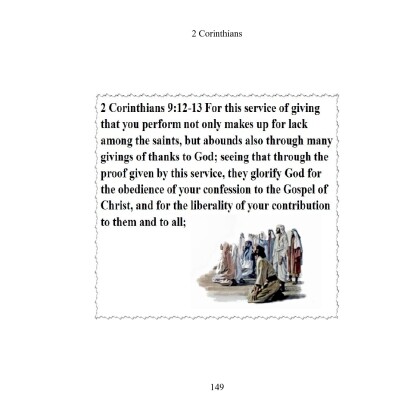 2 Corinthians

2 Corinthians 9:12-13 For this service of giving that you perform not only makes up for lack among the saints, but abounds also through many givings of thanks to God; seeing that through the proof given by this service, they glorify God for the obedience of your confession to the Gospel of Christ, and for the liberality of your contribution to them and to all;

149